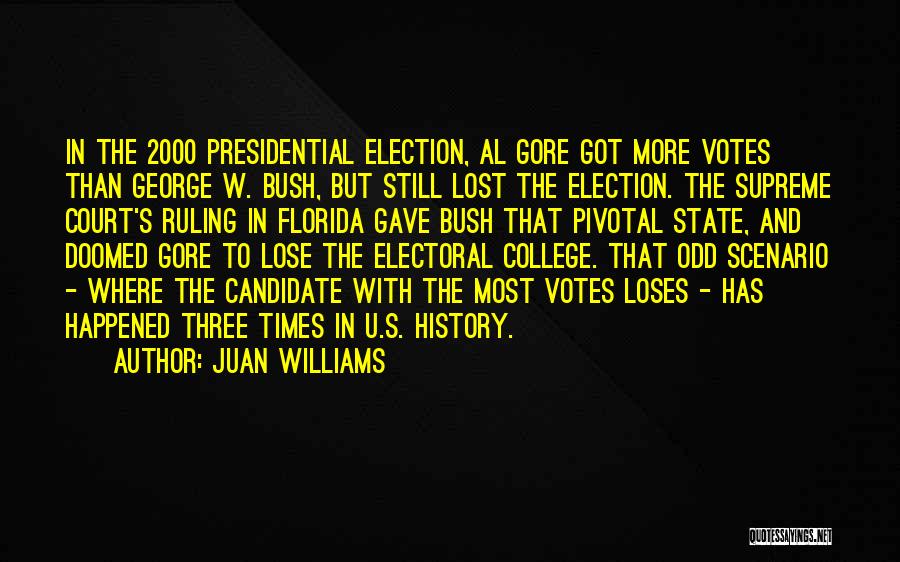 IN THE 2000 PRESIDENTIAL ELECTION, AL GORE GOT MORE VOTES THAN GEORGE W. BUSH, BUT STILL LOST THE ELECTION. THE SUPREME COURT'S RULING IN FLORIDA GAVE BUSH THAT PIVOTAL STATE, AND DOOMED GORE TO LOSE THE ELECTORAL COLLEGE. THAT ODD SCENARIO - WHERE THE CANDIDATE WITH THE MOST VOTES LOSES - HAS HAPPENED THREE TIMES IN U.S. HISTORY.

AUTHOR: JUAN WILLIAMS

QUOTESSAYINGS.NET